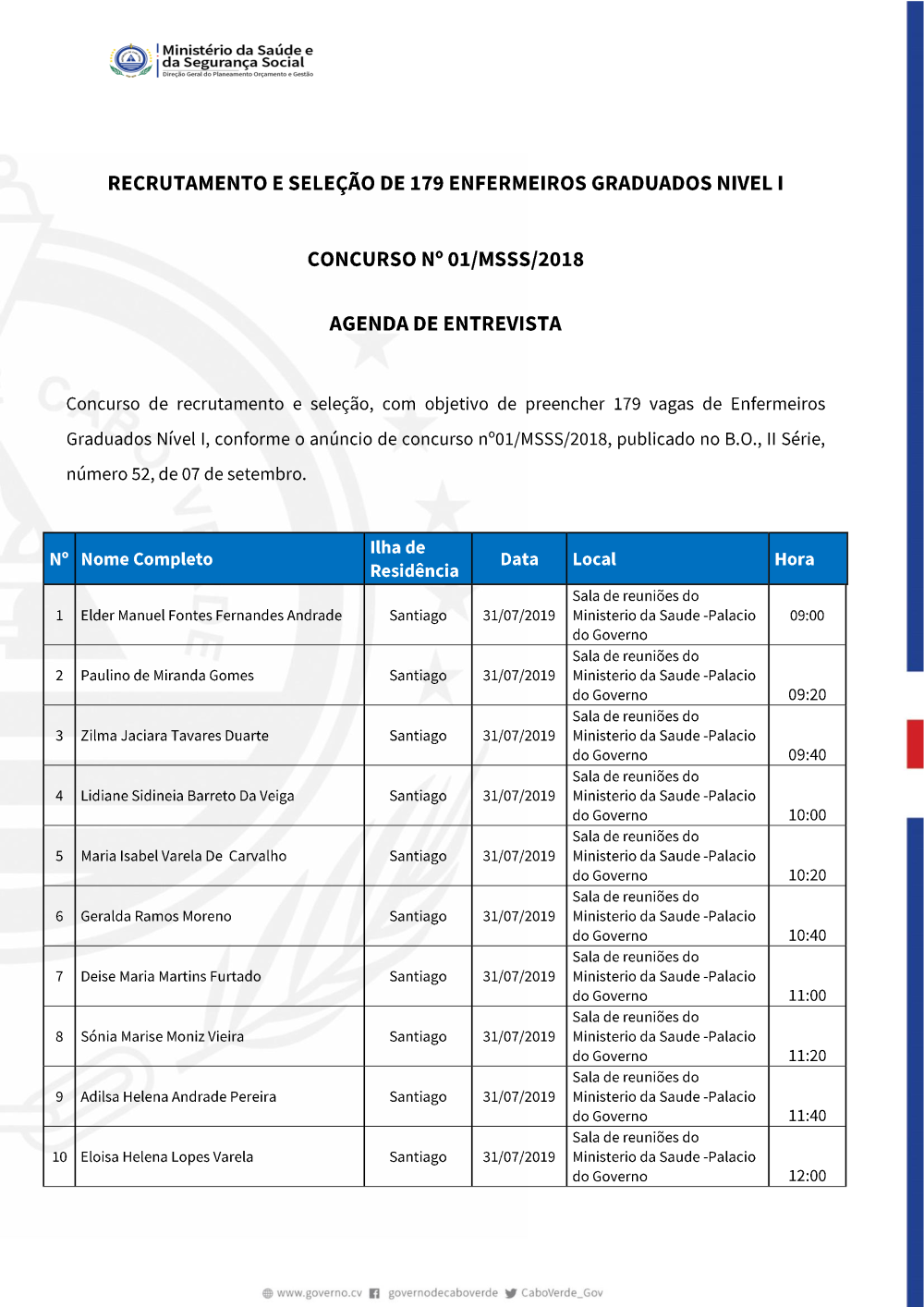 Ministério da Saúde e da Segurança Social
Direção Geral do Planeamento Orçamento e Gestão

RECRUTAMENTO E SELEÇÃO DE 179 ENFERMEIROS GRADUADOS NIVEL I

CONCURSO Nº 01/MSSS/2018

AGENDA DE ENTREVISTA

Concurso de recrutamento e seleção, com objetivo de preencher 179 vagas de Enfermeiros Graduados Nível I, conforme o anúncio de concurso nº01/MSSS/2018, publicado no B.O., II Série, número 52, de 07 de setembro.

| Nº | Nome Completo | Ilha de Residência | Data | Local | Hora |
|---|---|---|---|---|---|
| 1 | Elder Manuel Fontes Fernandes Andrade | Santiago | 31/07/2019 | Sala de reuniões do Ministerio da Saude -Palacio do Governo | 09:00 |
| 2 | Paulino de Miranda Gomes | Santiago | 31/07/2019 | Sala de reuniões do Ministerio da Saude -Palacio do Governo | 09:20 |
| 3 | Zilma Jaciara Tavares Duarte | Santiago | 31/07/2019 | Sala de reuniões do Ministerio da Saude -Palacio do Governo | 09:40 |
| 4 | Lidiane Sidineia Barreto Da Veiga | Santiago | 31/07/2019 | Sala de reuniões do Ministerio da Saude -Palacio do Governo | 10:00 |
| 5 | Maria Isabel Varela De Carvalho | Santiago | 31/07/2019 | Sala de reuniões do Ministerio da Saude -Palacio do Governo | 10:20 |
| 6 | Geralda Ramos Moreno | Santiago | 31/07/2019 | Sala de reuniões do Ministerio da Saude -Palacio do Governo | 10:40 |
| 7 | Deise Maria Martins Furtado | Santiago | 31/07/2019 | Sala de reuniões do Ministerio da Saude -Palacio do Governo | 11:00 |
| 8 | Sónia Marise Moniz Vieira | Santiago | 31/07/2019 | Sala de reuniões do Ministerio da Saude -Palacio do Governo | 11:20 |
| 9 | Adilsa Helena Andrade Pereira | Santiago | 31/07/2019 | Sala de reuniões do Ministerio da Saude -Palacio do Governo | 11:40 |
| 10 | Eloisa Helena Lopes Varela | Santiago | 31/07/2019 | Sala de reuniões do Ministerio da Saude -Palacio do Governo | 12:00 |

www.governo.cv governodecaboverde CaboVerde_Gov